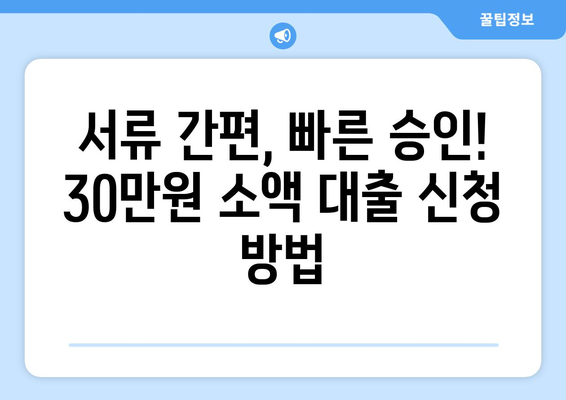 꿀팁정보

서류 간편, 빠른 승인! 30만원 소액 대출 신청 방법